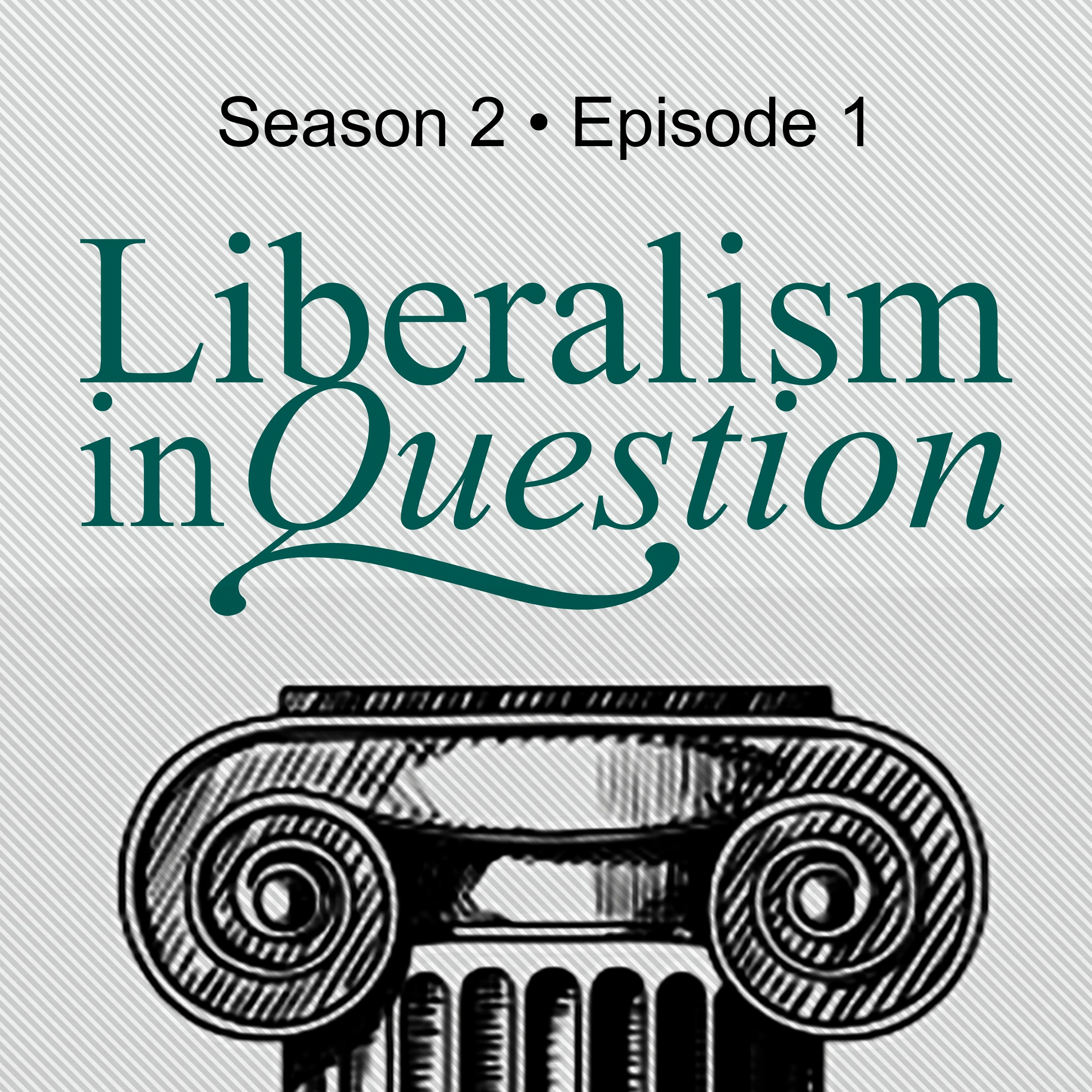 Season 2 • Episode 1

Liberalism in Question